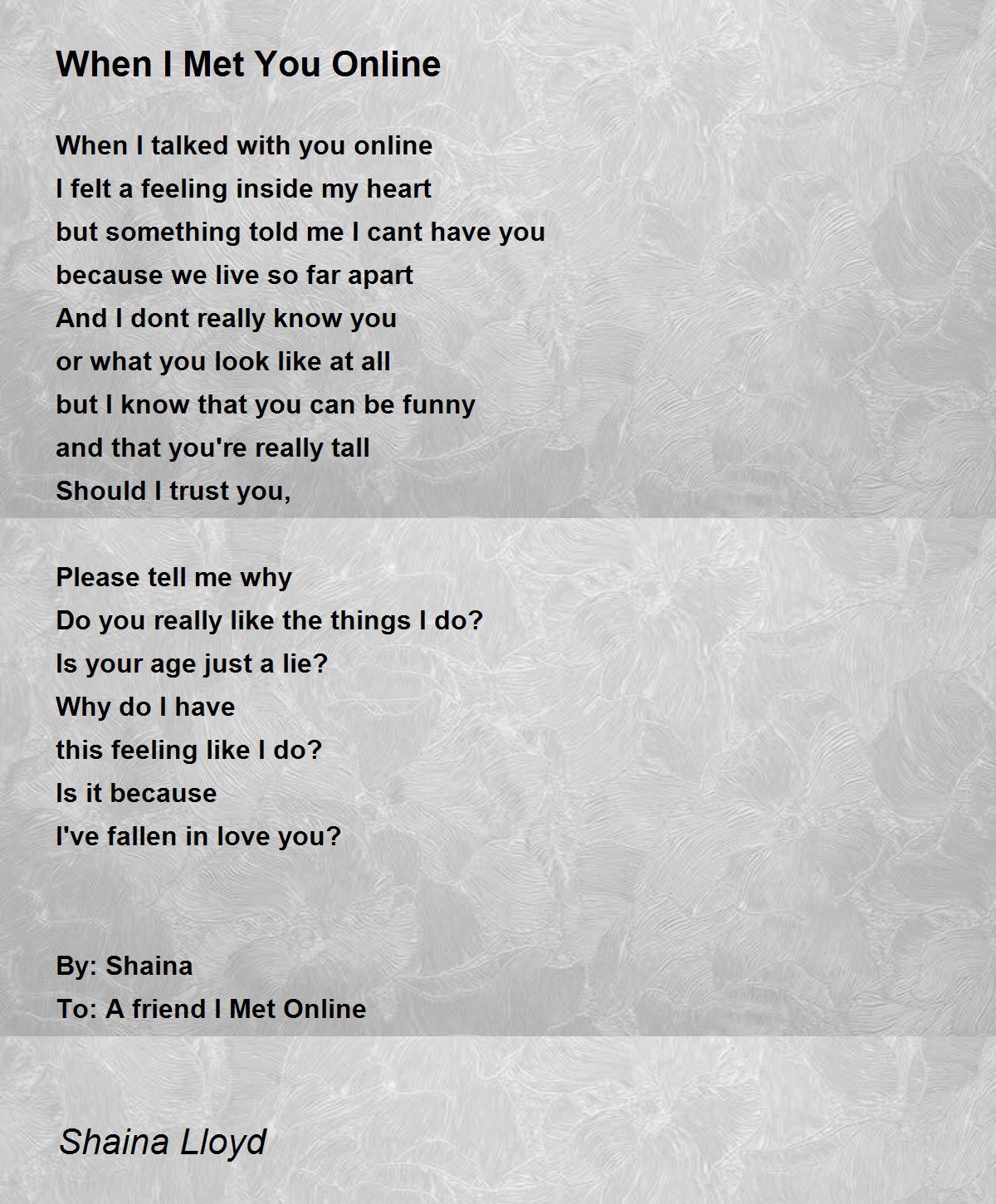 When I Met You Online

When I talked with you online
I felt a feeling inside my heart
but something told me I cant have you
because we live so far apart
And I dont really know you
or what you look like at all
but I know that you can be funny
and that you're really tall
Should I trust you,

Please tell me why
Do you really like the things I do?
Is your age just a lie?
Why do I have
this feeling like I do?
Is it because
I've fallen in love you?

By: Shaina
To: A friend I Met Online

Shaina Lloyd